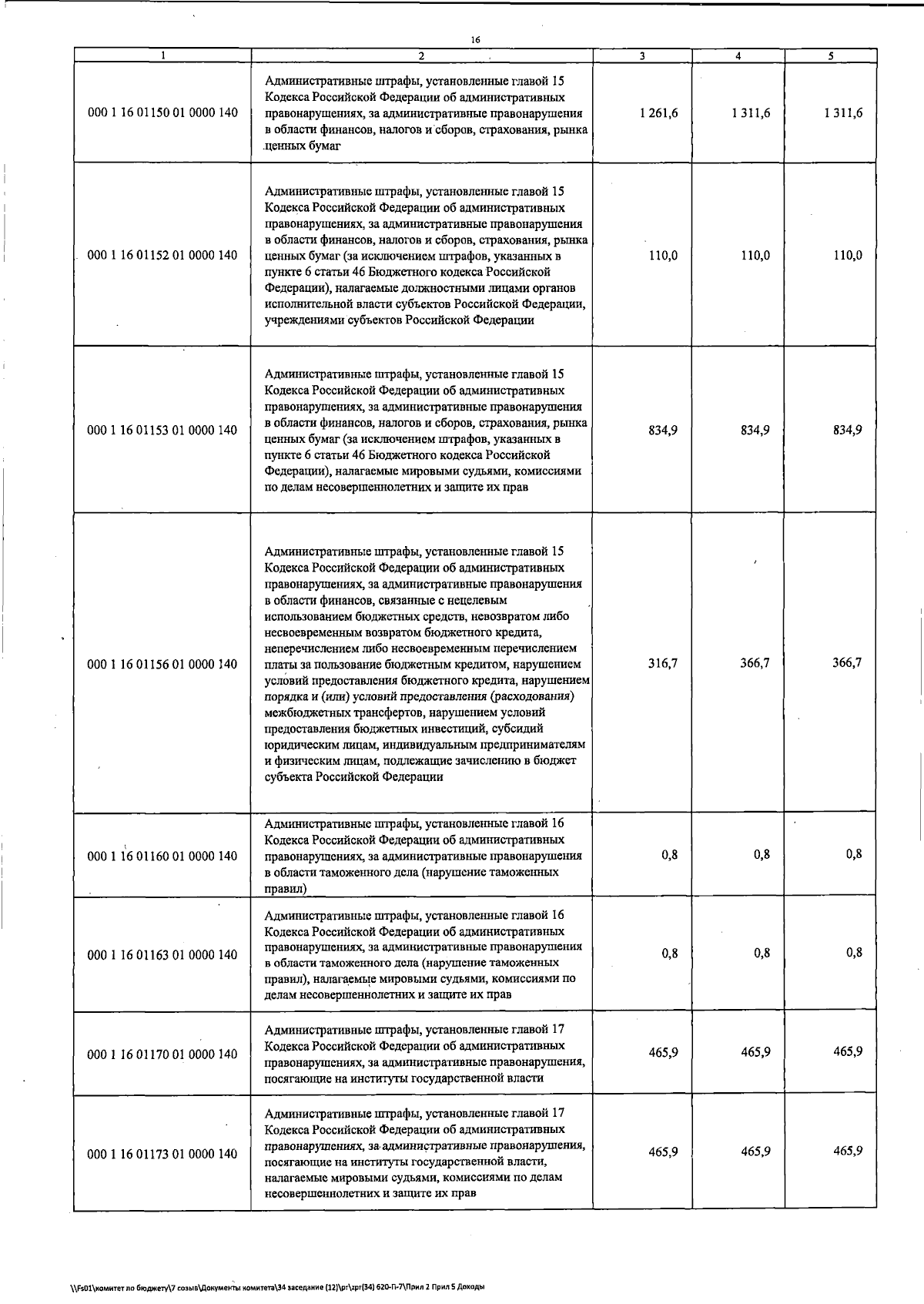 16

| 1 | 2 | 3 | 4 | 5 |
|---|---|---|---|---|
| 000 1 16 01150 01 0000 140 | Административные штрафы, установленные главой 15 Кодекса Российской Федерации об административных правонарушениях, за административные правонарушения в области финансов, налогов и сборов, страхования, рынка ценных бумаг | 1 261,6 | 1 311,6 | 1 311,6 |
| 000 1 16 01152 01 0000 140 | Административные штрафы, установленные главой 15 Кодекса Российской Федерации об административных правонарушениях, за административные правонарушения в области финансов, налогов и сборов, страхования, рынка ценных бумаг (за исключением штрафов, указанных в пункте 6 статьи 46 Бюджетного кодекса Российской Федерации), налагаемые должностными лицами органов исполнительной власти субъектов Российской Федерации, учреждениями субъектов Российской Федерации | 110,0 | 110,0 | 110,0 |
| 000 1 16 01153 01 0000 140 | Административные штрафы, установленные главой 15 Кодекса Российской Федерации об административных правонарушениях, за административные правонарушения в области финансов, налогов и сборов, страхования, рынка ценных бумаг (за исключением штрафов, указанных в пункте 6 статьи 46 Бюджетного кодекса Российской Федерации), налагаемые мировыми судьями, комиссиями по делам несовершеннолетних и защите их прав | 834,9 | 834,9 | 834,9 |
| 000 1 16 01156 01 0000 140 | Административные штрафы, установленные главой 15 Кодекса Российской Федерации об административных правонарушениях, за административные правонарушения в области финансов, связанные с нецелевым использованием бюджетных средств, невозвратом либо несвоевременным возвратом бюджетного кредита, неперечислением либо несвоевременным перечислением платы за пользование бюджетным кредитом, нарушением условий предоставления бюджетного кредита, нарушением порядка и (или) условий предоставления (расходования) межбюджетных трансфертов, нарушением условий предоставления бюджетных инвестиций, субсидий юридическим лицам, индивидуальным предпринимателям и физическим лицам, подлежащие зачислению в бюджет субъекта Российской Федерации | 316,7 | 366,7 | 366,7 |
| 000 1 16 01160 01 0000 140 | Административные штрафы, установленные главой 16 Кодекса Российской Федерации об административных правонарушениях, за административные правонарушения в области таможенного дела (нарушение таможенных правил) | 0,8 | 0,8 | 0,8 |
| 000 1 16 01163 01 0000 140 | Административные штрафы, установленные главой 16 Кодекса Российской Федерации об административных правонарушениях, за административные правонарушения в области таможенного дела (нарушение таможенных правил), налагаемые мировыми судьями, комиссиями по делам несовершеннолетних и защите их прав | 0,8 | 0,8 | 0,8 |
| 000 1 16 01170 01 0000 140 | Административные штрафы, установленные главой 17 Кодекса Российской Федерации об административных правонарушениях, за административные правонарушения, посягающие на институты государственной власти | 465,9 | 465,9 | 465,9 |
| 000 1 16 01173 01 0000 140 | Административные штрафы, установленные главой 17 Кодекса Российской Федерации об административных правонарушениях, за административные правонарушения, посягающие на институты государственной власти, налагаемые мировыми судьями, комиссиями по делам несовершеннолетних и защите их прав | 465,9 | 465,9 | 465,9 |

\\Fs01\комитет по бюджету\7 созыв\Документы комитета\34 заседание (12)\pr\zpr(34) 620-П-7\Прил 2 Прил 5 Доходы